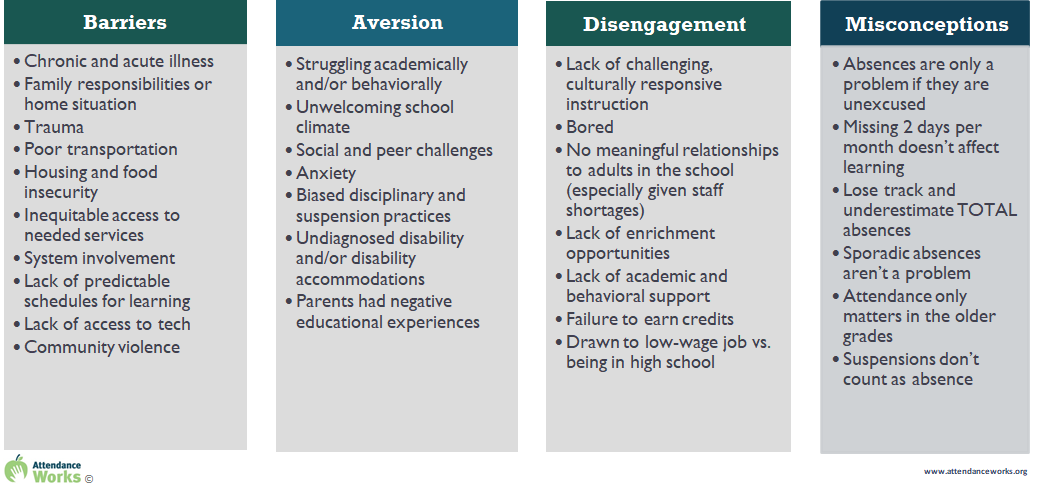 Barriers

• Chronic and acute illness
• Family responsibilities or home situation
• Trauma
• Poor transportation
• Housing and food insecurity
• Inequitable access to needed services
• System involvement
• Lack of predictable schedules for learning
• Lack of access to tech
• Community violence

Aversion

• Struggling academically and/or behaviorally
• Unwelcoming school climate
• Social and peer challenges
• Anxiety
• Biased disciplinary and suspension practices
• Undiagnosed disability and/or disability accommodations
• Parents had negative educational experiences

Disengagement

• Lack of challenging, culturally responsive instruction
• Bored
• No meaningful relationships to adults in the school (especially given staff shortages)
• Lack of enrichment opportunities
• Lack of academic and behavioral support
• Failure to earn credits
• Drawn to low-wage job vs. being in high school

Misconceptions

• Absences are only a problem if they are unexcused
• Missing 2 days per month doesn't affect learning
• Lose track and underestimate TOTAL absences
• Sporadic absences aren't a problem
• Attendance only matters in the older grades
• Suspensions don't count as absence

Attendance Works ©

www.attendanceworks.org